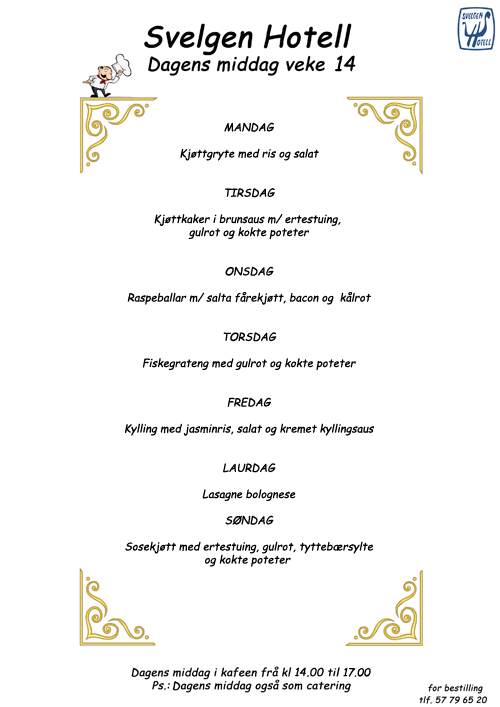 SVELGEN HOTELL

Svelgen Hotell
Dagens middag veke 14

MANDAG

Kjøttgryte med ris og salat

TIRSDAG

Kjøttkaker i brunsaus m/ ertestuing, gulrot og kokte poteter

ONSDAG

Raspeballar m/ salta fårekjøtt, bacon og kålrot

TORSDAG

Fiskegrateng med gulrot og kokte poteter

FREDAG

Kylling med jasminris, salat og kremet kyllingsaus

LAURDAG

Lasagne bolognese

SØNDAG

Sosekjøtt med ertestuing, gulrot, tyttebærsylte og kokte poteter

Dagens middag i kafeen frå kl 14.00 til 17.00
Ps.: Dagens middag også som catering

for bestilling
tlf. 57 79 65 20